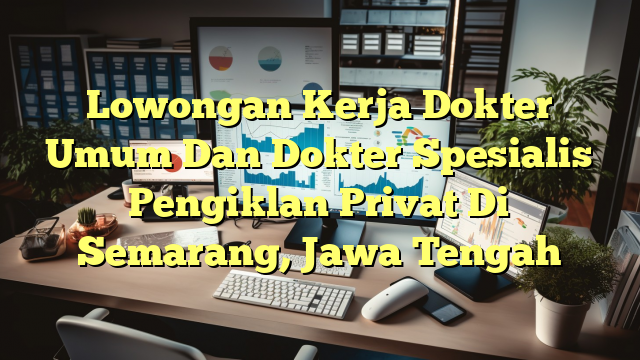 Lowongan Kerja Dokter Umum Dan Dokter Spesialis Pengiklan Privat Di Semarang, Jawa Tengah